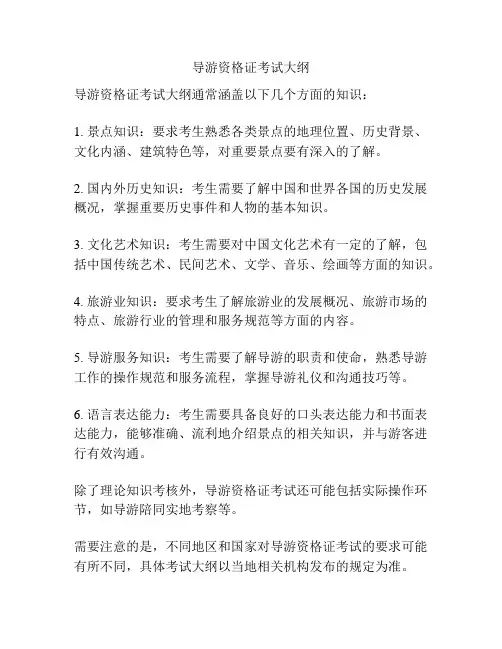 导游资格证考试大纲

导游资格证考试大纲通常涵盖以下几个方面的知识：

1. 景点知识：要求考生熟悉各类景点的地理位置、历史背景、文化内涵、建筑特色等，对重要景点要有深入的了解。

2. 国内外历史知识：考生需要了解中国和世界各国的历史发展概况，掌握重要历史事件和人物的基本知识。

3. 文化艺术知识：考生需要对中国文化艺术有一定的了解，包括中国传统艺术、民间艺术、文学、音乐、绘画等方面的知识。

4. 旅游业知识：要求考生了解旅游业的发展概况、旅游市场的特点、旅游行业的管理和服务规范等方面的内容。

5. 导游服务知识：考生需要了解导游的职责和使命，熟悉导游工作的操作规范和服务流程，掌握导游礼仪和沟通技巧等。

6. 语言表达能力：考生需要具备良好的口头表达能力和书面表达能力，能够准确、流利地介绍景点的相关知识，并与游客进行有效沟通。

除了理论知识考核外，导游资格证考试还可能包括实际操作环节，如导游陪同实地考察等。

需要注意的是，不同地区和国家对导游资格证考试的要求可能有所不同，具体考试大纲以当地相关机构发布的规定为准。